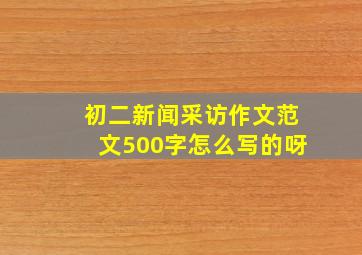 初二新闻采访作文范文500字怎么写的呀